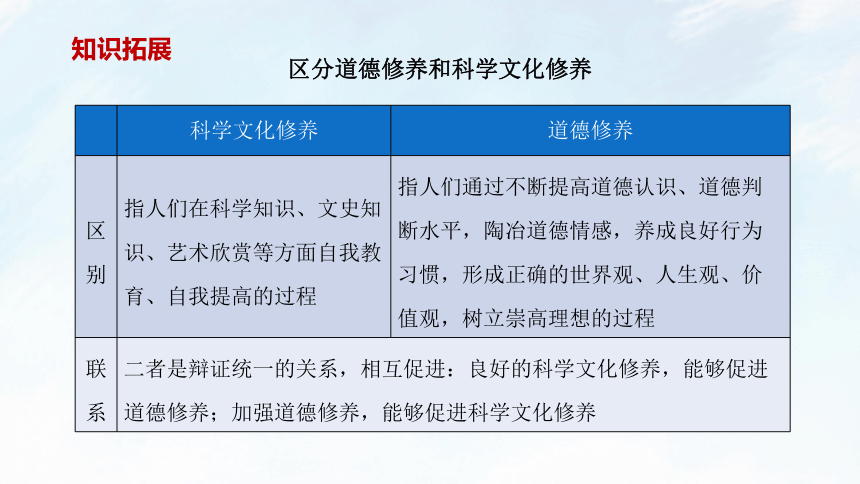 知识拓展

区分道德修养和科学文化修养

| | 科学文化修养 | 道德修养 |
|---|---|---|
| 区别 | 指人们在科学知识、文史知识、艺术欣赏等方面自我教育、自我提高的过程 | 指人们通过不断提高道德认识、道德判断水平，陶冶道德情感，养成良好行为习惯，形成正确的世界观、人生观、价值观，树立崇高理想的过程 |
| 联系 | 二者是辩证统一的关系，相互促进：良好的科学文化修养，能够促进道德修养；加强道德修养，能够促进科学文化修养 | |